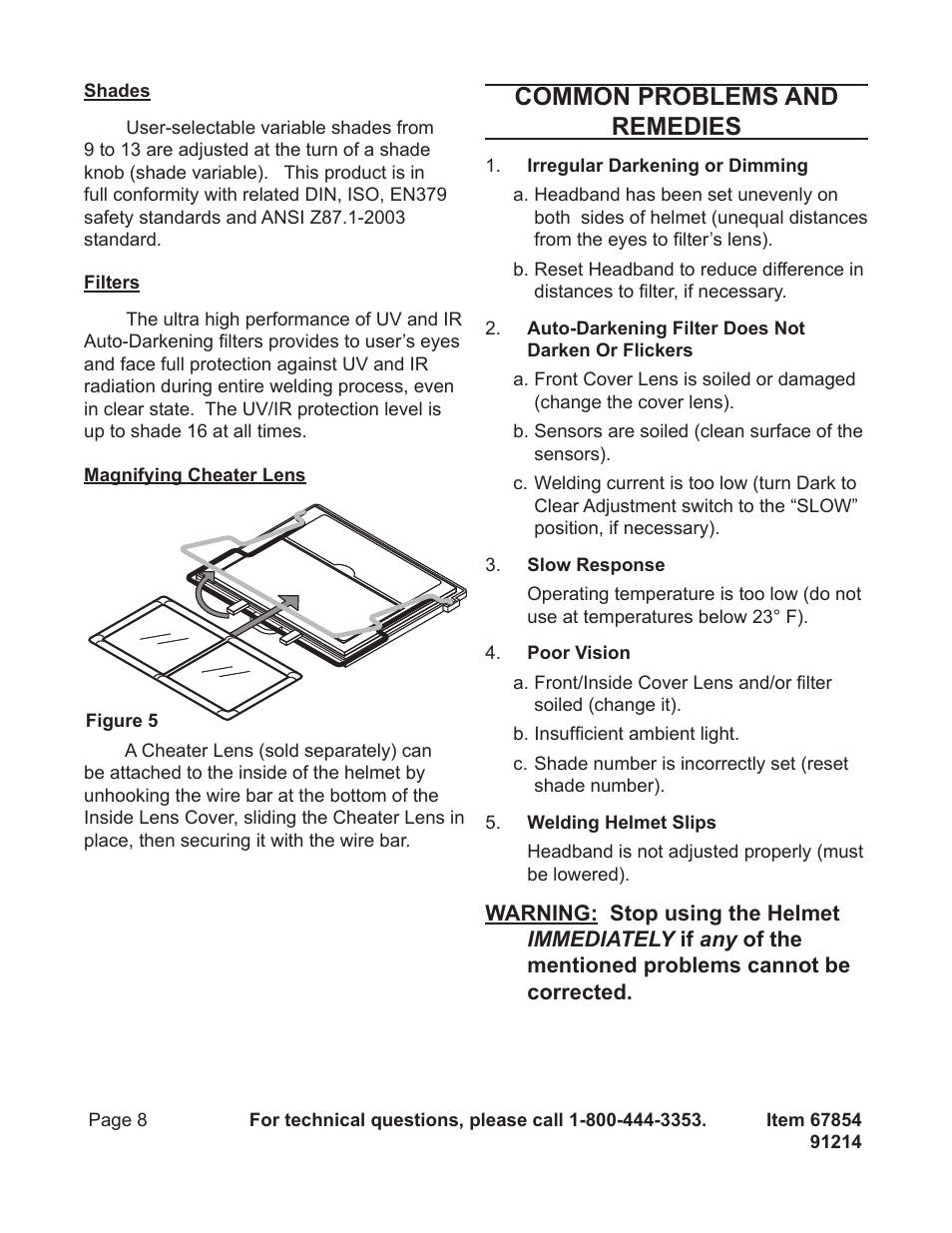 Shades

User-selectable variable shades from 9 to 13 are adjusted at the turn of a shade knob (shade variable). This product is in full conformity with related DIN, ISO, EN379 safety standards and ANSI Z87.1-2003 standard.

Filters

The ultra high performance of UV and IR Auto-Darkening filters provides to user's eyes and face full protection against UV and IR radiation during entire welding process, even in clear state. The UV/IR protection level is up to shade 16 at all times.

Magnifying Cheater Lens

Figure 5

A Cheater Lens (sold separately) can be attached to the inside of the helmet by unhooking the wire bar at the bottom of the Inside Lens Cover, sliding the Cheater Lens in place, then securing it with the wire bar.

COMMON PROBLEMS AND REMEDIES

1. Irregular Darkening or Dimming

a. Headband has been set unevenly on both sides of helmet (unequal distances from the eyes to filter's lens).

b. Reset Headband to reduce difference in distances to filter, if necessary.

2. Auto-Darkening Filter Does Not Darken Or Flickers

a. Front Cover Lens is soiled or damaged (change the cover lens).

b. Sensors are soiled (clean surface of the sensors).

c. Welding current is too low (turn Dark to Clear Adjustment switch to the "SLOW" position, if necessary).

3. Slow Response

Operating temperature is too low (do not use at temperatures below 23° F).

4. Poor Vision

a. Front/Inside Cover Lens and/or filter soiled (change it).

b. Insufficient ambient light.

c. Shade number is incorrectly set (reset shade number).

5. Welding Helmet Slips

Headband is not adjusted properly (must be lowered).

WARNING: Stop using the Helmet IMMEDIATELY if any of the mentioned problems cannot be corrected.

Page 8 For technical questions, please call 1-800-444-3353. Item 67854 91214